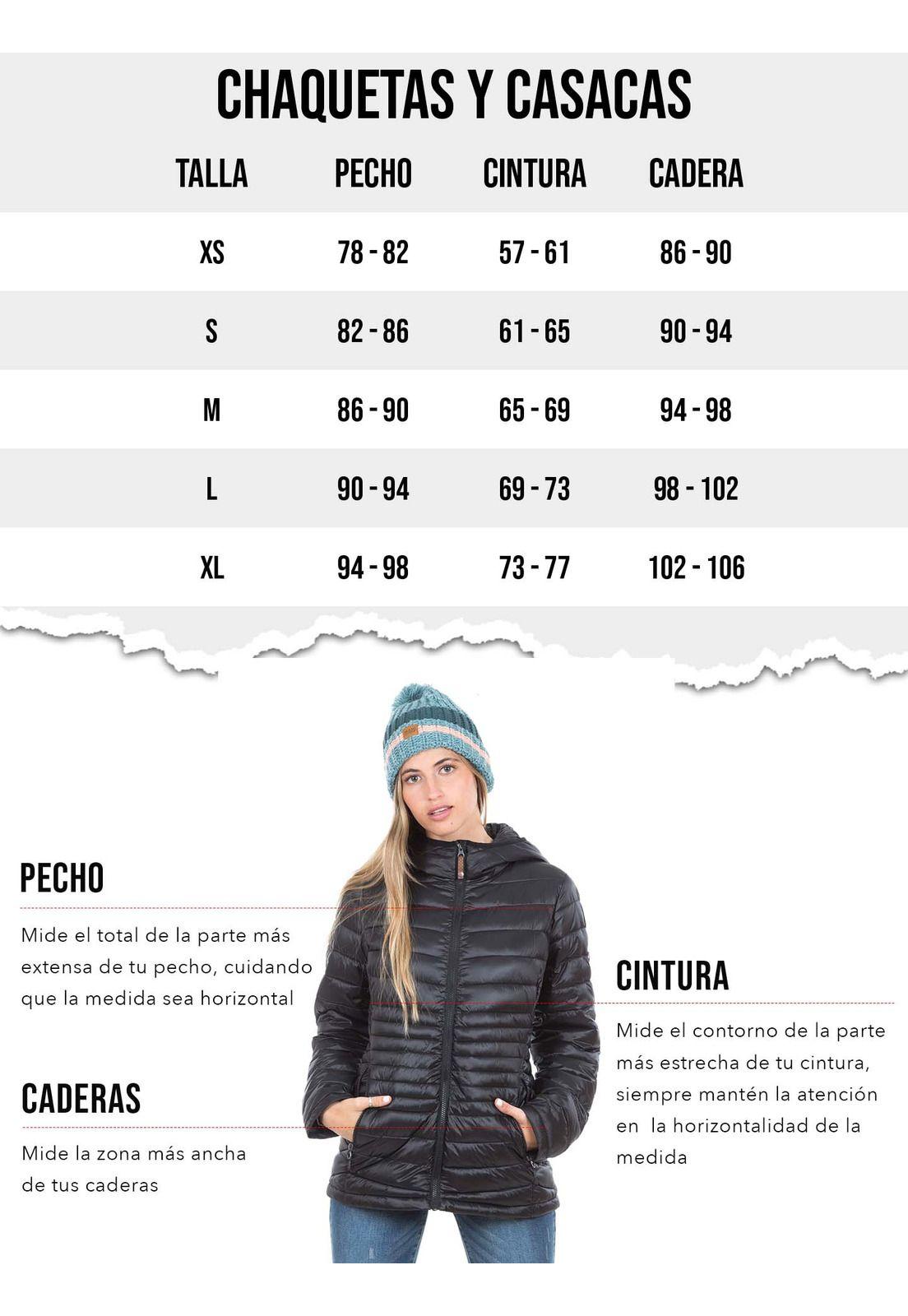 CHAQUETAS Y CASACAS

| TALLA | PECHO | CINTURA | CADERA |
|---|---|---|---|
| XS | 78 - 82 | 57 - 61 | 86 - 90 |
| S | 82 - 86 | 61 - 65 | 90 - 94 |
| M | 86 - 90 | 65 - 69 | 94 - 98 |
| L | 90 - 94 | 69 - 73 | 98 - 102 |
| XL | 94 - 98 | 73 - 77 | 102 - 106 |

PECHO

Mide el total de la parte más extensa de tu pecho, cuidando que la medida sea horizontal

CADERAS

Mide la zona más ancha de tus caderas

CINTURA

Mide el contorno de la parte más estrecha de tu cintura, siempre mantén la atención en la horizontalidad de la medida